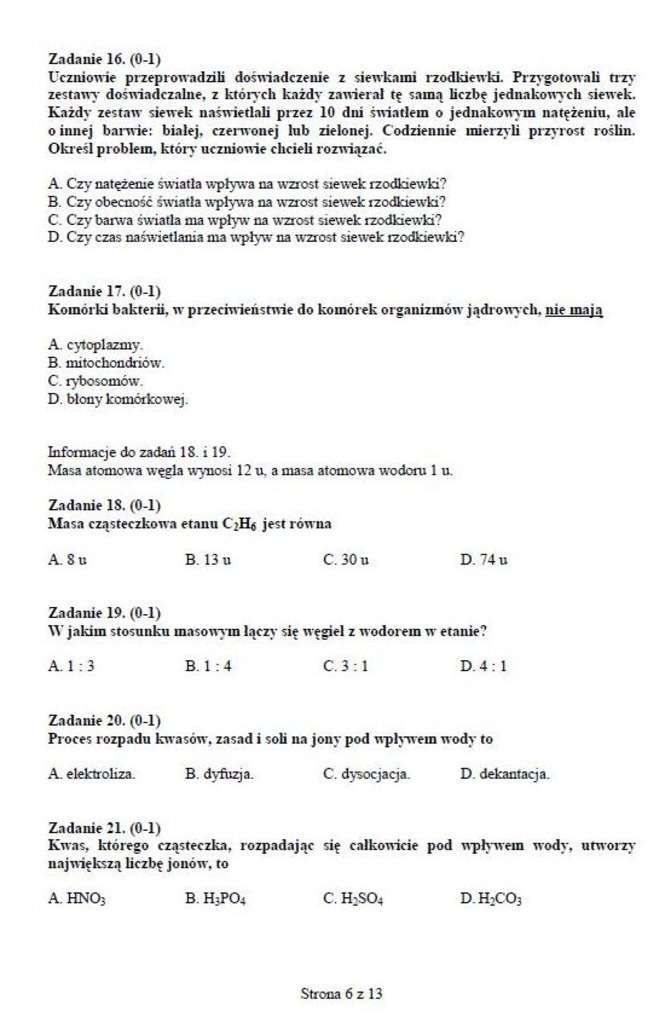 Zadanie 16. (0-1)
Uczniowie przeprowadzili doświadczenie z siewkami rzodkiewki. Przygotowali trzy zestawy doświadczalne, z których każdy zawierał tę samą liczbę jednakowych siewek. Każdy zestaw siewek naświetlali przez 10 dni światłem o jednakowym natężeniu, ale o innej barwie: białej, czerwonej lub zielonej. Codziennie mierzyli przyrost roślin. Określ problem, który uczniowie chcieli rozwiązać.

A. Czy natężenie światła wpływa na wzrost siewek rzodkiewki?
B. Czy obecność światła wpływa na wzrost siewek rzodkiewki?
C. Czy barwa światła ma wpływ na wzrost siewek rzodkiewki?
D. Czy czas naświetlania ma wpływ na wzrost siewek rzodkiewki?

Zadanie 17. (0-1)
Komórki bakterii, w przeciwieństwie do komórek organizmów jądrowych, nie mają

A. cytoplazmy.
B. mitochondriów.
C. rybosomów.
D. błony komórkowej.

Informacje do zadań 18. i 19.
Masa atomowa węgla wynosi 12 u, a masa atomowa wodoru 1 u.

Zadanie 18. (0-1)
Masa cząsteczkowa etanu $C_2H_6$ jest równa

A. 8 u
B. 13 u
C. 30 u
D. 74 u

Zadanie 19. (0-1)
W jakim stosunku masowym łączy się węgiel z wodorem w etanie?

A. 1 : 3
B. 1 : 4
C. 3 : 1
D. 4 : 1

Zadanie 20. (0-1)
Proces rozpadu kwasów, zasad i soli na jony pod wpływem wody to

A. elektroliza.
B. dyfuzja.
C. dysocjacja.
D. dekantacja.

Zadanie 21. (0-1)
Kwas, którego cząsteczka, rozpadając się całkowicie pod wpływem wody, utworzy największą liczbę jonów, to

A. $HNO_3$
B. $H_3PO_4$
C. $H_2SO_4$
D. $H_2CO_3$

Strona 6 z 13